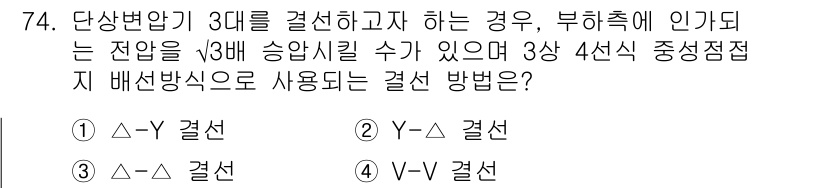 74. 단상변압기 3대를 결선하고자 하는 경우, 부하측에 인가되는 전압을 $\sqrt{3}$배 승압시킬 수가 있으며 3상 4선식 중성점접지 배선방식으로 사용되는 결선 방법은?

① △-Y 결선 ② Y-△ 결선

③ △-△ 결선 ④ V-V 결선